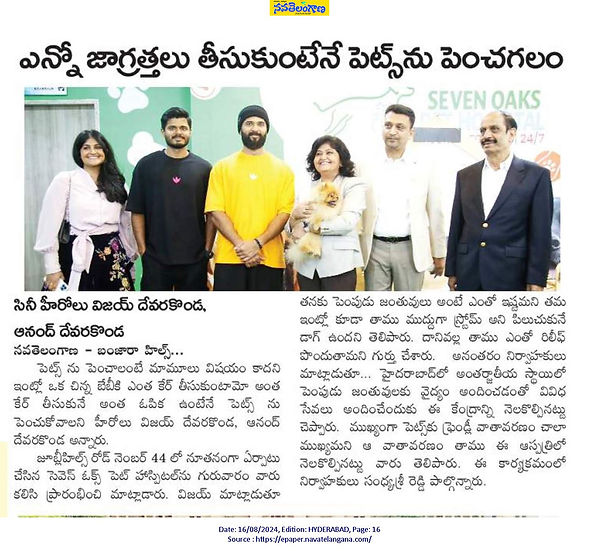 నవతెలంగాణ

ఎన్నో జాగ్రత్తలు తీసుకుంటేనే పెట్స్‌ను పెంచగలం

SEVEN OAKS

24/7

సినీ హీరోలు విజయ్ దేవరకొండ, ఆనంద్ దేవరకొండ

నవతెలంగాణ - బంజారా హిల్స్...

పెట్స్ ను పెంచాలంటే మామూలు విషయం కాదని ఇంట్లో ఒక చిన్న బేబీకి ఎంత కేర్ తీసుకుంటామో అంత కేర్ తీసుకునే అంత ఓపిక ఉంటేనే పెట్స్ ను పెంచుకోవాలని హీరోలు విజయ్ దేవరకొండ, ఆనంద్ దేవరకొండ అన్నారు.

జూబ్లీహిల్స్ రోడ్ నెంబర్ 44 లో నూతనంగా ఏర్పాటు చేసిన సెవెన్ ఓక్స్ పెట్ హాస్పిటల్‌ను గురువారం వారు కలిసి ప్రారంభించి మాట్లాడారు. విజయ్ మాట్లాడుతూ తనకు పెంపుడు జంతువులు అంటే ఎంతో ఇష్టమని తమ ఇంట్లో కూడా తాము ముద్దుగా స్ట్రోమ్ అని పిలుచుకునే డాగ్ ఉందని తెలిపారు. దానివల్ల తాము ఎంతో రిలీఫ్ పొందుతామని గుర్తు చేశారు. అనంతరం నిర్వాహకులు మాట్లాడుతూ... హైదరాబాద్‌లో అంతర్జాతీయ స్థాయిలో పెంపుడు జంతువులకు వైద్యం అందించడంతో వివిధ సేవలు అందించేందుకు ఈ కేంద్రాన్ని నెలకొల్పినట్టు చెప్పారు. ముఖ్యంగా పెట్స్‌కు ఫ్రెండ్లీ వాతావరణం చాలా ముఖ్యమని ఆ వాతావరణం తాము ఈ ఆస్పత్రిలో నెలకొల్పినట్టు వారు తెలిపారు. ఈ కార్యక్రమంలో నిర్వాహకులు సంధ్యశ్రీ రెడ్డి పాల్గొన్నారు.

Date: 16/08/2024, Edition: HYDERABAD, Page: 16
Source : https://epaper.navatelangana.com/